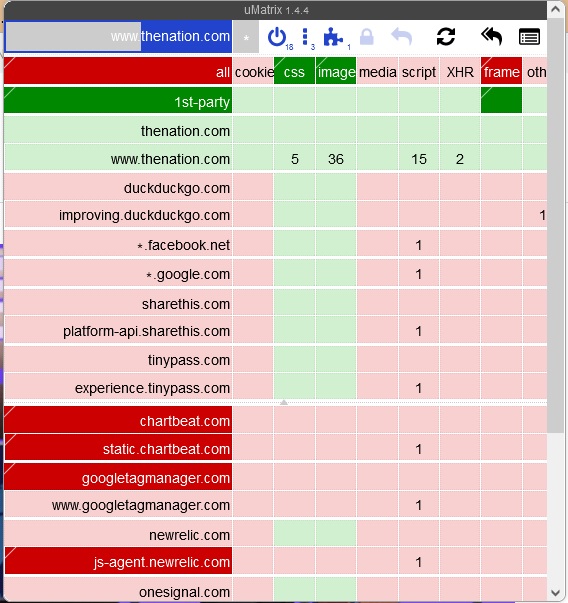 uMatrix 1.4.4

www.thenation.com * 18 3 1

| all | cookie | css | image | media | script | XHR | frame | oth |
|---|---|---|---|---|---|---|---|---|
| 1st-party | | | | | | | | |
| thenation.com | | | | | | | | |
| www.thenation.com | | 5 | 36 | | 15 | 2 | | |
| duckduckgo.com | | | | | | | | |
| improving.duckduckgo.com | | | | | | | | 1 |
| *.facebook.net | | | | | 1 | | | |
| *.google.com | | | | | 1 | | | |
| sharethis.com | | | | | | | | |
| platform-api.sharethis.com | | | | | 1 | | | |
| tinypass.com | | | | | | | | |
| experience.tinypass.com | | | | | 1 | | | |
| chartbeat.com | | | | | | | | |
| static.chartbeat.com | | | | | 1 | | | |
| googletagmanager.com | | | | | | | | |
| www.googletagmanager.com | | | | | 1 | | | |
| newrelic.com | | | | | | | | |
| js-agent.newrelic.com | | | | | 1 | | | |
| onesignal.com | | | | | | | | |